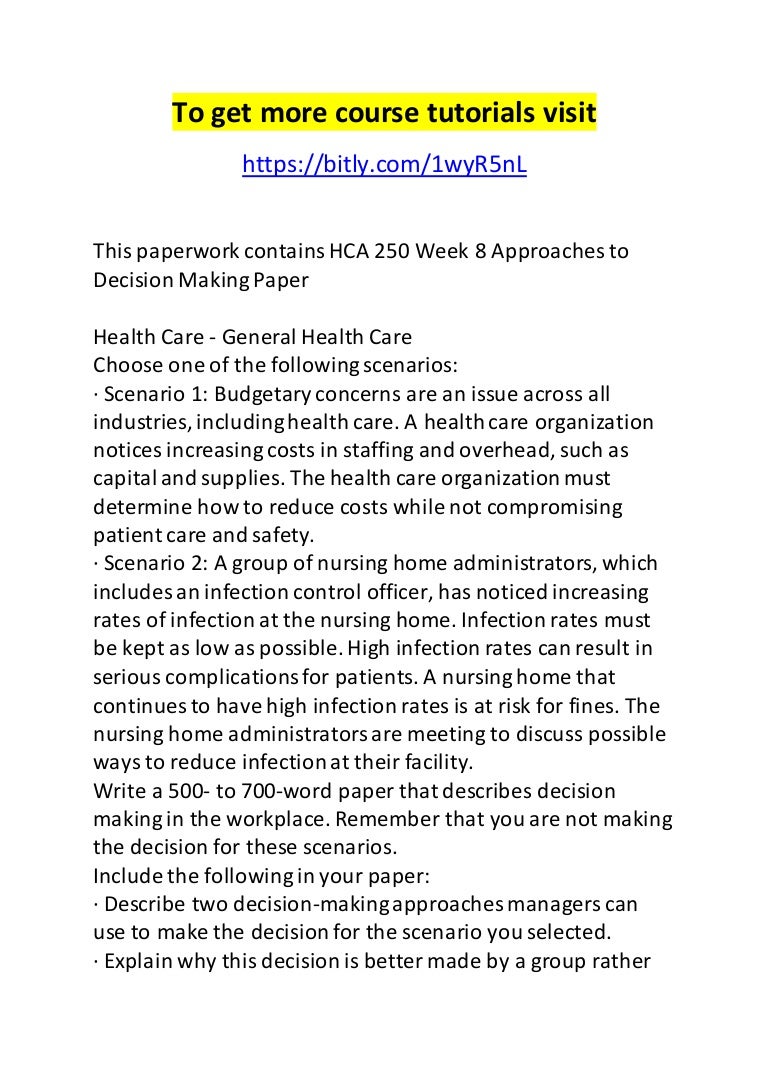 To get more course tutorials visit

https://bitly.com/1wyR5nL

This paperwork contains HCA 250 Week 8 Approaches to Decision Making Paper

Health Care - General Health Care
Choose one of the following scenarios:
· Scenario 1: Budgetary concerns are an issue across all industries, including health care. A health care organization notices increasing costs in staffing and overhead, such as capital and supplies. The health care organization must determine how to reduce costs while not compromising patient care and safety.
· Scenario 2: A group of nursing home administrators, which includes an infection control officer, has noticed increasing rates of infection at the nursing home. Infection rates must be kept as low as possible. High infection rates can result in serious complications for patients. A nursing home that continues to have high infection rates is at risk for fines. The nursing home administrators are meeting to discuss possible ways to reduce infection at their facility.
Write a 500- to 700-word paper that describes decision making in the workplace. Remember that you are not making the decision for these scenarios.
Include the following in your paper:
· Describe two decision-making approaches managers can use to make the decision for the scenario you selected.
· Explain why this decision is better made by a group rather